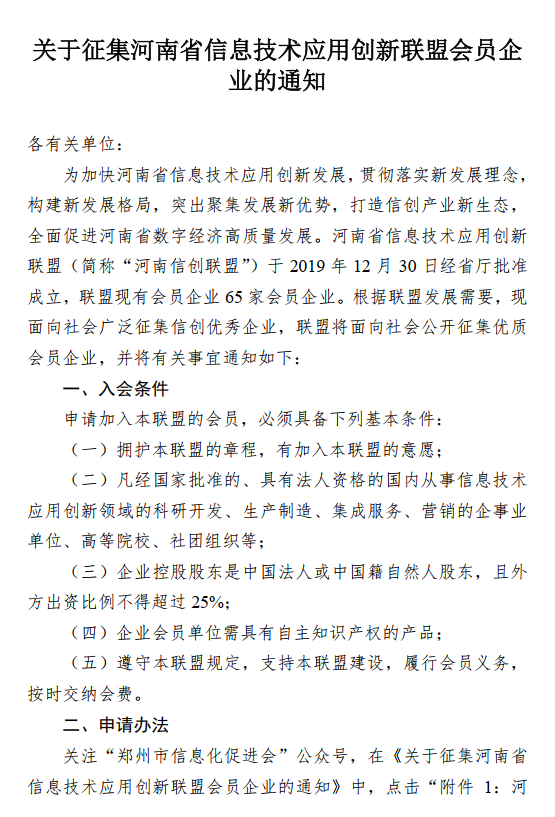 关于征集河南省信息技术应用创新联盟会员企业的通知

各有关单位：

为加快河南省信息技术应用创新发展，贯彻落实新发展理念，构建新发展格局，突出聚集发展新优势，打造信创产业新生态，全面促进河南省数字经济高质量发展。河南省信息技术应用创新联盟（简称“河南信创联盟”）于 2019 年 12 月 30 日经省厅批准成立，联盟现有会员企业 65 家会员企业。根据联盟发展需要，现面向社会广泛征集信创优秀企业，联盟将面向社会公开征集优质会员企业，并将有关事宜通知如下：

一、入会条件

申请加入本联盟的会员，必须具备下列基本条件：

（一）拥护本联盟的章程，有加入本联盟的意愿；

（二）凡经国家批准的、具有法人资格的国内从事信息技术应用创新领域的科研开发、生产制造、集成服务、营销的企事业单位、高等院校、社团组织等；

（三）企业控股股东是中国法人或中国籍自然人股东，且外方出资比例不得超过 25%；

（四）企业会员单位需具有自主知识产权的产品；

（五）遵守本联盟规定，支持本联盟建设，履行会员义务，按时交纳会费。

二、申请办法

关注“郑州市信息化促进会”公众号，在《关于征集河南省信息技术应用创新联盟会员企业的通知》中，点击“附件 1：河